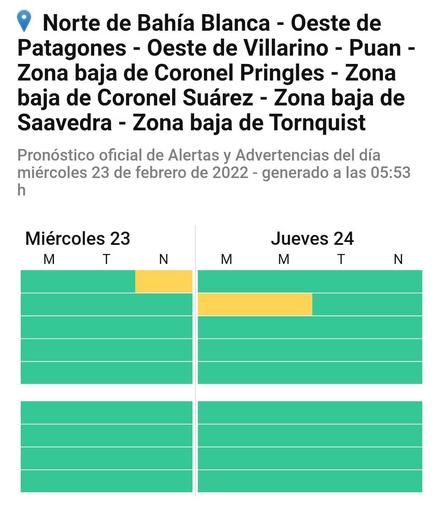 Norte de Bahía Blanca - Oeste de Patagones - Oeste de Villarino - Puan - Zona baja de Coronel Pringles - Zona baja de Coronel Suárez - Zona baja de Saavedra - Zona baja de Tornquist

Pronóstico oficial de Alertas y Advertencias del día miércoles 23 de febrero de 2022 - generado a las 05:53 h

Miércoles 23
M T N

Jueves 24
M M T N